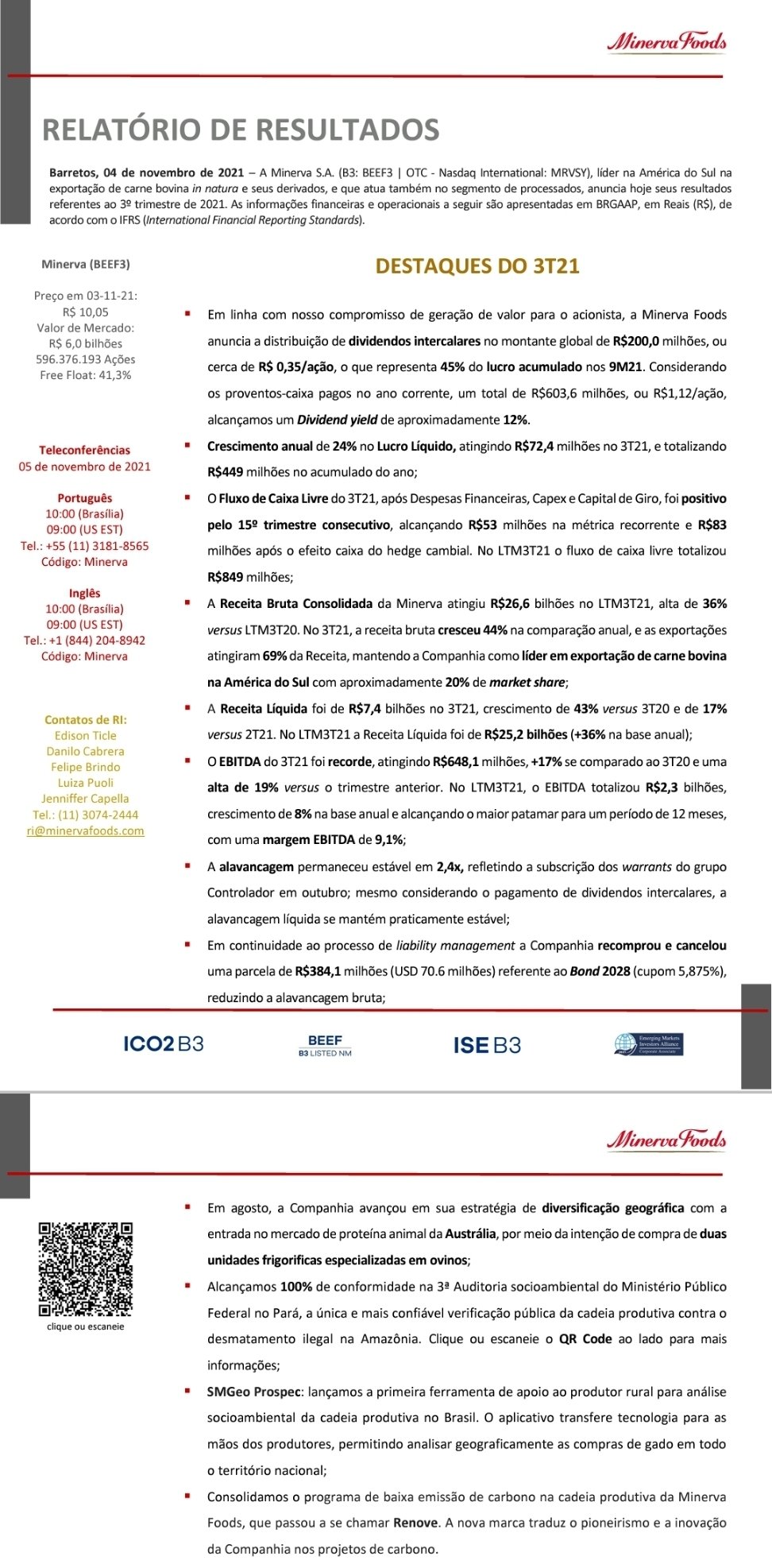 Minerva Foods

RELATÓRIO DE RESULTADOS

Barretos, 04 de novembro de 2021 – A Minerva S.A. (B3: BEEF3 | OTC - Nasdaq International: MRVSY), líder na América do Sul na exportação de carne bovina in natura e seus derivados, e que atua também no segmento de processados, anuncia hoje seus resultados referentes ao 3º trimestre de 2021. As informações financeiras e operacionais a seguir são apresentadas em BRGAAP, em Reais (R$), de acordo com o IFRS (International Financial Reporting Standards).

Minerva (BEEF3)

Preço em 03-11-21:
R$ 10,05
Valor de Mercado:
R$ 6,0 bilhões
596.376.193 Ações
Free Float: 41,3%

Teleconferências
05 de novembro de 2021

Português
10:00 (Brasília)
09:00 (US EST)
Tel.: +55 (11) 3181-8565
Código: Minerva

Inglês
10:00 (Brasília)
09:00 (US EST)
Tel.: +1 (844) 204-8942
Código: Minerva

Contatos de RI:
Edison Ticle
Danilo Cabrera
Felipe Brindo
Luiza Puoli
Jenniffer Capella
Tel.: (11) 3074-2444
ri@minervafoods.com

DESTAQUES DO 3T21

▪ Em linha com nosso compromisso de geração de valor para o acionista, a Minerva Foods anuncia a distribuição de dividendos intercalares no montante global de R$200,0 milhões, ou cerca de R$ 0,35/ação, o que representa 45% do lucro acumulado nos 9M21. Considerando os proventos-caixa pagos no ano corrente, um total de R$603,6 milhões, ou R$1,12/ação, alcançamos um Dividend yield de aproximadamente 12%.

▪ Crescimento anual de 24% no Lucro Líquido, atingindo R$72,4 milhões no 3T21, e totalizando R$449 milhões no acumulado do ano;

▪ O Fluxo de Caixa Livre do 3T21, após Despesas Financeiras, Capex e Capital de Giro, foi positivo pelo 15º trimestre consecutivo, alcançando R$53 milhões na métrica recorrente e R$83 milhões após o efeito caixa do hedge cambial. No LTM3T21 o fluxo de caixa livre totalizou R$849 milhões;

▪ A Receita Bruta Consolidada da Minerva atingiu R$26,6 bilhões no LTM3T21, alta de 36% versus LTM3T20. No 3T21, a receita bruta cresceu 44% na comparação anual, e as exportações atingiram 69% da Receita, mantendo a Companhia como líder em exportação de carne bovina na América do Sul com aproximadamente 20% de market share;

▪ A Receita Líquida foi de R$7,4 bilhões no 3T21, crescimento de 43% versus 3T20 e de 17% versus 2T21. No LTM3T21 a Receita Líquida foi de R$25,2 bilhões (+36% na base anual);

▪ O EBITDA do 3T21 foi recorde, atingindo R$648,1 milhões, +17% se comparado ao 3T20 e uma alta de 19% versus o trimestre anterior. No LTM3T21, o EBITDA totalizou R$2,3 bilhões, crescimento de 8% na base anual e alcançando o maior patamar para um período de 12 meses, com uma margem EBITDA de 9,1%;

▪ A alavancagem permaneceu estável em 2,4x, refletindo a subscrição dos warrants do grupo Controlador em outubro; mesmo considerando o pagamento de dividendos intercalares, a alavancagem líquida se mantém praticamente estável;

▪ Em continuidade ao processo de liability management a Companhia recomprou e cancelou uma parcela de R$384,1 milhões (USD 70.6 milhões) referente ao Bond 2028 (cupom 5,875%), reduzindo a alavancagem bruta;

ICO2 B3  BEEF B3 LISTED NM  ISE B3  Emerging Markets Investors Alliance Corporate Associate

Minerva Foods

clique ou escaneie

▪ Em agosto, a Companhia avançou em sua estratégia de diversificação geográfica com a entrada no mercado de proteína animal da Austrália, por meio da intenção de compra de duas unidades frigorificas especializadas em ovinos;

▪ Alcançamos 100% de conformidade na 3ª Auditoria socioambiental do Ministério Público Federal no Pará, a única e mais confiável verificação pública da cadeia produtiva contra o desmatamento ilegal na Amazônia. Clique ou escaneie o QR Code ao lado para mais informações;

▪ SMGeo Prospec: lançamos a primeira ferramenta de apoio ao produtor rural para análise socioambiental da cadeia produtiva no Brasil. O aplicativo transfere tecnologia para as mãos dos produtores, permitindo analisar geograficamente as compras de gado em todo o território nacional;

▪ Consolidamos o programa de baixa emissão de carbono na cadeia produtiva da Minerva Foods, que passou a se chamar Renove. A nova marca traduz o pioneirismo e a inovação da Companhia nos projetos de carbono.